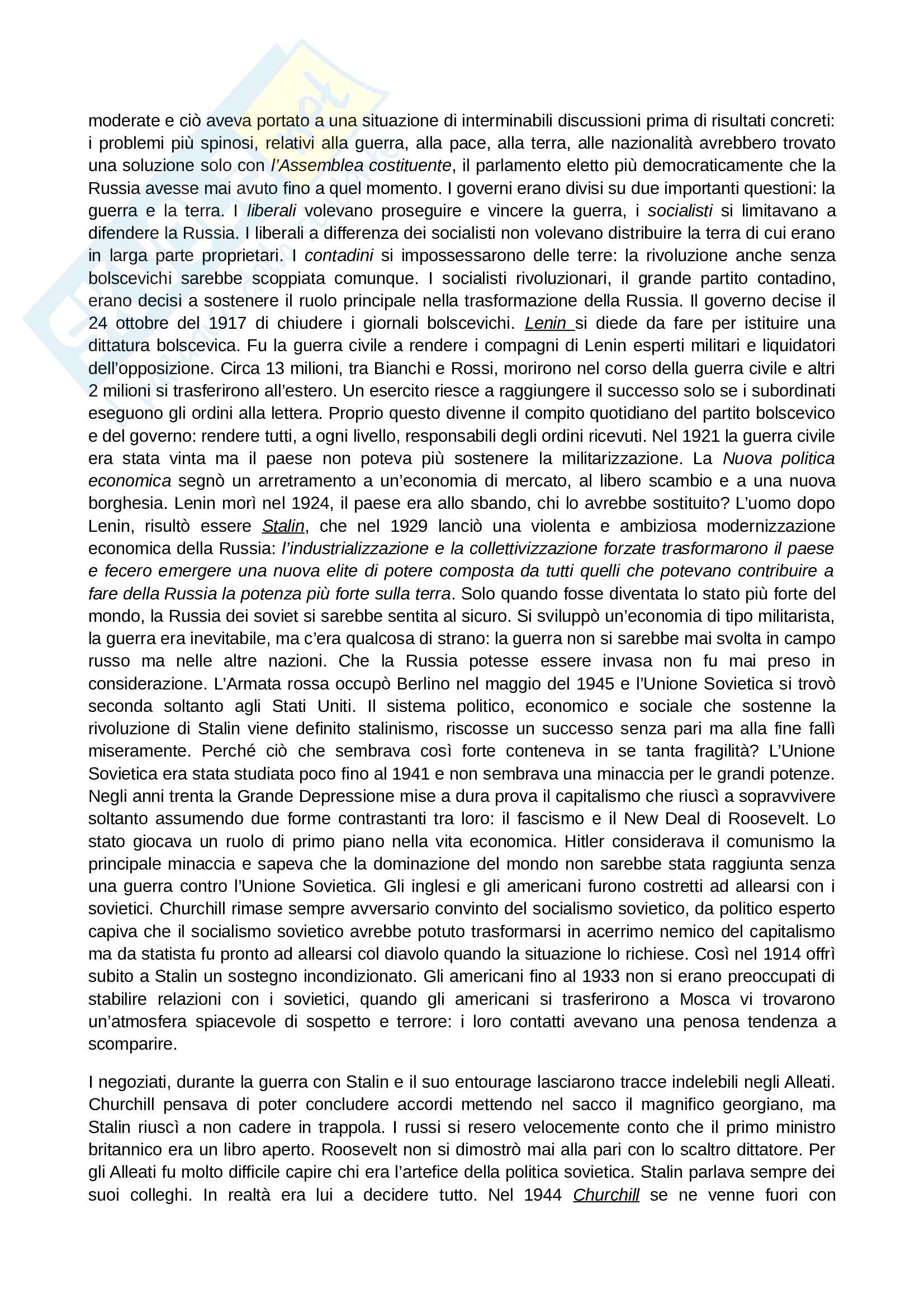 moderate e ciò aveva portato a una situazione di interminabili discussioni prima di risultati concreti: i problemi più spinosi, relativi alla guerra, alla pace, alla terra, alle nazionalità avrebbero trovato una soluzione solo con l'Assemblea costituente, il parlamento eletto più democraticamente che la Russia avesse mai avuto fino a quel momento. I governi erano divisi su due importanti questioni: la guerra e la terra. I liberali volevano proseguire e vincere la guerra, i socialisti si limitavano a difendere la Russia. I liberali a differenza dei socialisti non volevano distribuire la terra di cui erano in larga parte proprietari. I contadini si impossessarono delle terre: la rivoluzione anche senza bolscevichi sarebbe scoppiata comunque. I socialisti rivoluzionari, il grande partito contadino, erano decisi a sostenere il ruolo principale nella trasformazione della Russia. Il governo decise il 24 ottobre del 1917 di chiudere i giornali bolscevichi. Lenin si diede da fare per istituire una dittatura bolscevica. Fu la guerra civile a rendere i compagni di Lenin esperti militari e liquidatori dell'opposizione. Circa 13 milioni, tra Bianchi e Rossi, morirono nel corso della guerra civile e altri 2 milioni si trasferirono all'estero. Un esercito riesce a raggiungere il successo solo se i subordinati eseguono gli ordini alla lettera. Proprio questo divenne il compito quotidiano del partito bolscevico e del governo: rendere tutti, a ogni livello, responsabili degli ordini ricevuti. Nel 1921 la guerra civile era stata vinta ma il paese non poteva più sostenere la militarizzazione. La Nuova politica economica segnò un arretramento a un'economia di mercato, al libero scambio e a una nuova borghesia. Lenin morì nel 1924, il paese era allo sbando, chi lo avrebbe sostituito? L'uomo dopo Lenin, risultò essere Stalin, che nel 1929 lanciò una violenta e ambiziosa modernizzazione economica della Russia: l'industrializzazione e la collettivizzazione forzate trasformarono il paese e fecero emergere una nuova elite di potere composta da tutti quelli che potevano contribuire a fare della Russia la potenza più forte sulla terra. Solo quando fosse diventata lo stato più forte del mondo, la Russia dei soviet si sarebbe sentita al sicuro. Si sviluppò un'economia di tipo militarista, la guerra era inevitabile, ma c'era qualcosa di strano: la guerra non si sarebbe mai svolta in campo russo ma nelle altre nazioni. Che la Russia potesse essere invasa non fu mai preso in considerazione. L'Armata rossa occupò Berlino nel maggio del 1945 e l'Unione Sovietica si trovò seconda soltanto agli Stati Uniti. Il sistema politico, economico e sociale che sostenne la rivoluzione di Stalin viene definito stalinismo, riscosse un successo senza pari ma alla fine fallì miseramente. Perché ciò che sembrava così forte conteneva in se tanta fragilità? L'Unione Sovietica era stata studiata poco fino al 1941 e non sembrava una minaccia per le grandi potenze. Negli anni trenta la Grande Depressione mise a dura prova il capitalismo che riuscì a sopravvivere soltanto assumendo due forme contrastanti tra loro: il fascismo e il New Deal di Roosevelt. Lo stato giocava un ruolo di primo piano nella vita economica. Hitler considerava il comunismo la principale minaccia e sapeva che la dominazione del mondo non sarebbe stata raggiunta senza una guerra contro l'Unione Sovietica. Gli inglesi e gli americani furono costretti ad allearsi con i sovietici. Churchill rimase sempre avversario convinto del socialismo sovietico, da politico esperto capiva che il socialismo sovietico avrebbe potuto trasformarsi in acerrimo nemico del capitalismo ma da statista fu pronto ad allearsi col diavolo quando la situazione lo richiese. Così nel 1914 offrì subito a Stalin un sostegno incondizionato. Gli americani fino al 1933 non si erano preoccupati di stabilire relazioni con i sovietici, quando gli americani si trasferirono a Mosca vi trovarono un'atmosfera spiacevole di sospetto e terrore: i loro contatti avevano una penosa tendenza a scomparire.

I negoziati, durante la guerra con Stalin e il suo entourage lasciarono tracce indelebili negli Alleati. Churchill pensava di poter concludere accordi mettendo nel sacco il magnifico georgiano, ma Stalin riuscì a non cadere in trappola. I russi si resero velocemente conto che il primo ministro britannico era un libro aperto. Roosevelt non si dimostrò mai alla pari con lo scaltro dittatore. Per gli Alleati fu molto difficile capire chi era l'artefice della politica sovietica. Stalin parlava sempre dei suoi colleghi. In realtà era lui a decidere tutto. Nel 1944 Churchill se ne venne fuori con